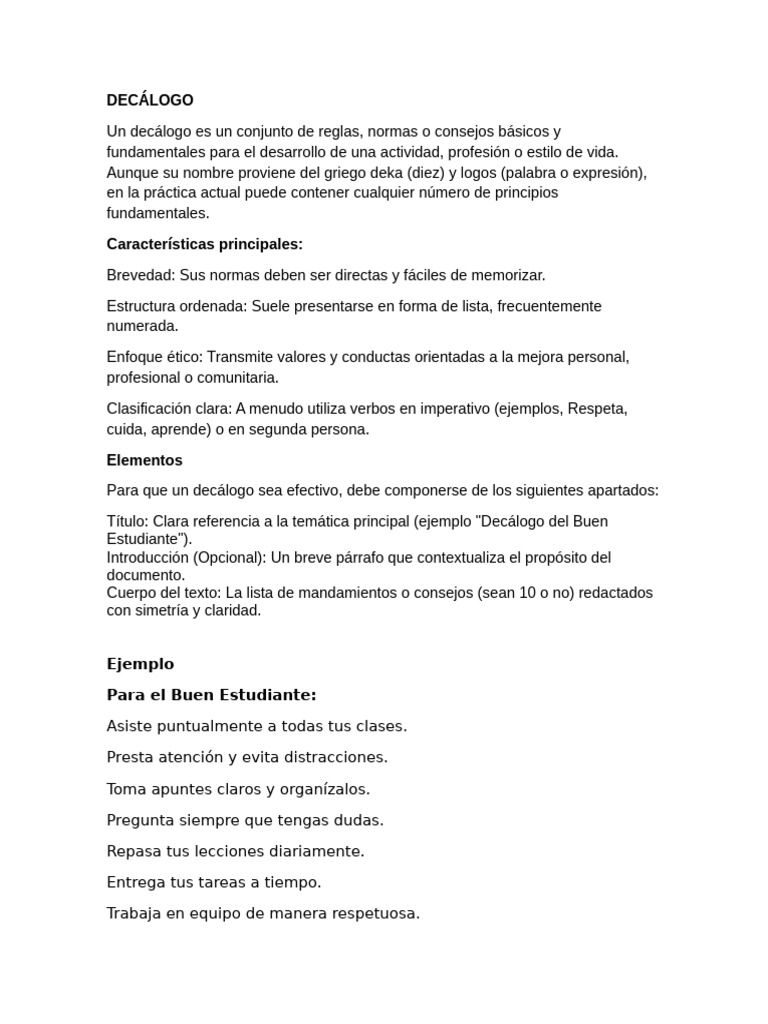 DECÁLOGO

Un decálogo es un conjunto de reglas, normas o consejos básicos y fundamentales para el desarrollo de una actividad, profesión o estilo de vida. Aunque su nombre proviene del griego deka (diez) y logos (palabra o expresión), en la práctica actual puede contener cualquier número de principios fundamentales.

Características principales:

Brevedad: Sus normas deben ser directas y fáciles de memorizar.

Estructura ordenada: Suele presentarse en forma de lista, frecuentemente numerada.

Enfoque ético: Transmite valores y conductas orientadas a la mejora personal, profesional o comunitaria.

Clasificación clara: A menudo utiliza verbos en imperativo (ejemplos, Respeta, cuida, aprende) o en segunda persona.

Elementos

Para que un decálogo sea efectivo, debe componerse de los siguientes apartados:

Título: Clara referencia a la temática principal (ejemplo "Decálogo del Buen Estudiante").
Introducción (Opcional): Un breve párrafo que contextualiza el propósito del documento.
Cuerpo del texto: La lista de mandamientos o consejos (sean 10 o no) redactados con simetría y claridad.

Ejemplo

Para el Buen Estudiante:

Asiste puntualmente a todas tus clases.

Presta atención y evita distracciones.

Toma apuntes claros y organízalos.

Pregunta siempre que tengas dudas.

Repasa tus lecciones diariamente.

Entrega tus tareas a tiempo.

Trabaja en equipo de manera respetuosa.